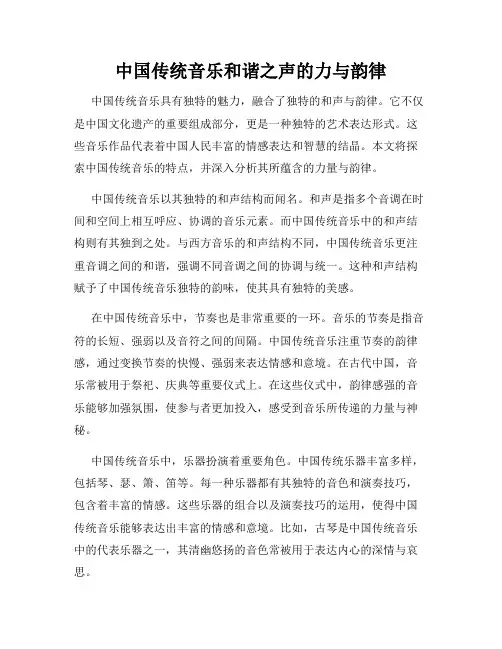 中国传统音乐和谐之声的力与韵律

中国传统音乐具有独特的魅力，融合了独特的和声与韵律。它不仅是中国文化遗产的重要组成部分，更是一种独特的艺术表达形式。这些音乐作品代表着中国人民丰富的情感表达和智慧的结晶。本文将探索中国传统音乐的特点，并深入分析其所蕴含的力量与韵律。

中国传统音乐以其独特的和声结构而闻名。和声是指多个音调在时间和空间上相互呼应、协调的音乐元素。而中国传统音乐中的和声结构则有其独到之处。与西方音乐的和声结构不同，中国传统音乐更注重音调之间的和谐，强调不同音调之间的协调与统一。这种和声结构赋予了中国传统音乐独特的韵味，使其具有独特的美感。

在中国传统音乐中，节奏也是非常重要的一环。音乐的节奏是指音符的长短、强弱以及音符之间的间隔。中国传统音乐注重节奏的韵律感，通过变换节奏的快慢、强弱来表达情感和意境。在古代中国，音乐常被用于祭祀、庆典等重要仪式上。在这些仪式中，韵律感强的音乐能够加强氛围，使参与者更加投入，感受到音乐所传递的力量与神秘。

中国传统音乐中，乐器扮演着重要角色。中国传统乐器丰富多样，包括琴、瑟、箫、笛等。每一种乐器都有其独特的音色和演奏技巧，包含着丰富的情感。这些乐器的组合以及演奏技巧的运用，使得中国传统音乐能够表达出丰富的情感和意境。比如，古琴是中国传统音乐中的代表乐器之一，其清幽悠扬的音色常被用于表达内心的深情与哀思。